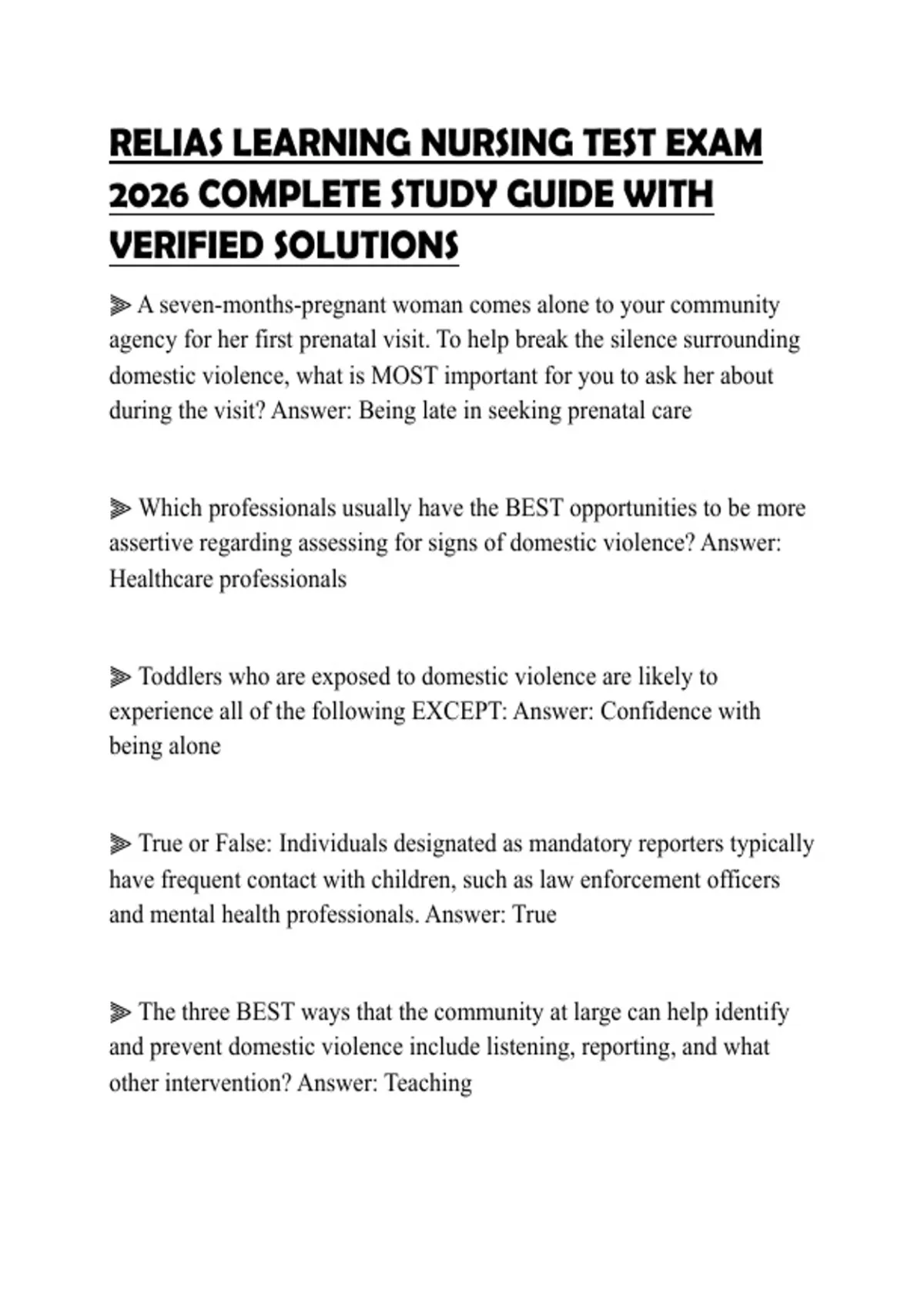 RELIAS LEARNING NURSING TEST EXAM 2026 COMPLETE STUDY GUIDE WITH VERIFIED SOLUTIONS

⫸ A seven-months-pregnant woman comes alone to your community agency for her first prenatal visit. To help break the silence surrounding domestic violence, what is MOST important for you to ask her about during the visit? Answer: Being late in seeking prenatal care

⫸ Which professionals usually have the BEST opportunities to be more assertive regarding assessing for signs of domestic violence? Answer: Healthcare professionals

⫸ Toddlers who are exposed to domestic violence are likely to experience all of the following EXCEPT: Answer: Confidence with being alone

⫸ True or False: Individuals designated as mandatory reporters typically have frequent contact with children, such as law enforcement officers and mental health professionals. Answer: True

⫸ The three BEST ways that the community at large can help identify and prevent domestic violence include listening, reporting, and what other intervention? Answer: Teaching